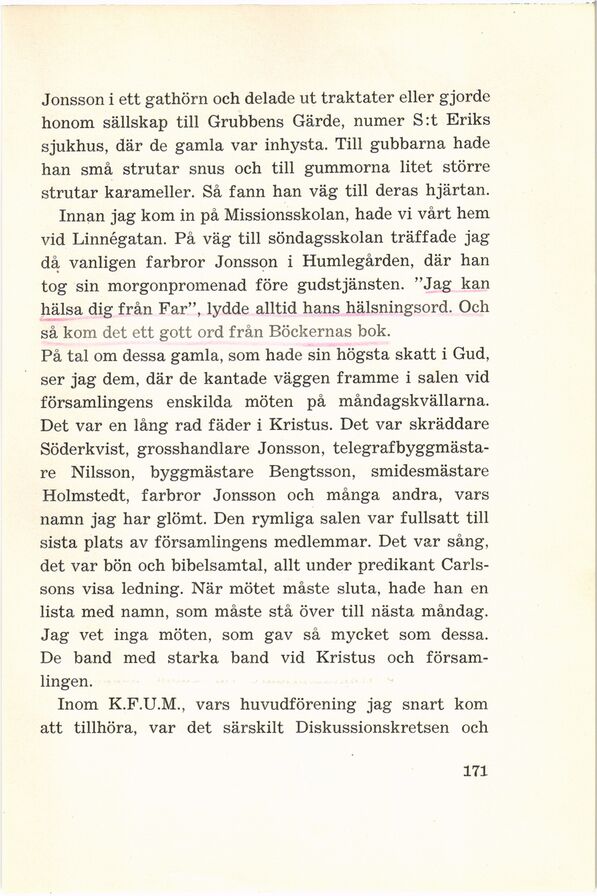 Jonsson i ett gathörn och delade ut traktater eller gjorde honom sällskap till Grubbens Gärde, numer S:t Eriks sjukhus, där de gamla var inhysta. Till gubbarna hade han små strutar snus och till gummorna litet större strutar karameller. Så fann han väg till deras hjärtan.

Innan jag kom in på Missionsskolan, hade vi vårt hem vid Linnégatan. På väg till söndagsskolan träffade jag då vanligen farbror Jonsson i Humlegården, där han tog sin morgonpromenad före gudstjänsten. "Jag kan hälsa dig från Far", lydde alltid hans hälsningsord. Och så kom det ett gott ord från Böckernas bok.

På tal om dessa gamla, som hade sin högsta skatt i Gud, ser jag dem, där de kantade väggen framme i salen vid församlingens enskilda möten på måndagskvällarna. Det var en lång rad fäder i Kristus. Det var skräddare Söderkvist, grosshandlare Jonsson, telegrafbyggmästare Nilsson, byggmästare Bengtsson, smidesmästare Holmstedt, farbror Jonsson och många andra, vars namn jag har glömt. Den rymliga salen var fullsatt till sista plats av församlingens medlemmar. Det var sång, det var bön och bibelsamtal, allt under predikant Carlssons visa ledning. När mötet måste sluta, hade han en lista med namn, som måste stå över till nästa måndag. Jag vet inga möten, som gav så mycket som dessa. De band med starka band vid Kristus och församlingen.

Inom K.F.U.M., vars huvudförening jag snart kom att tillhöra, var det särskilt Diskussionskretsen och

171